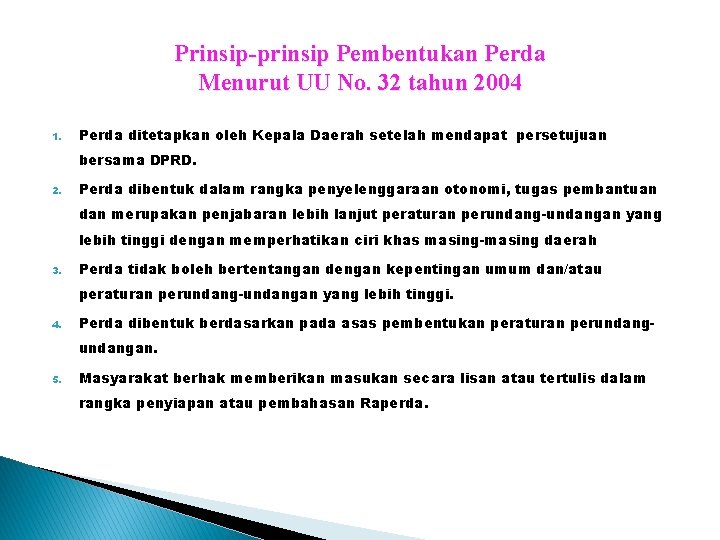 Prinsip-prinsip Pembentukan Perda
Menurut UU No. 32 tahun 2004

1. Perda ditetapkan oleh Kepala Daerah setelah mendapat persetujuan bersama DPRD.

2. Perda dibentuk dalam rangka penyelenggaraan otonomi, tugas pembantuan dan merupakan penjabaran lebih lanjut peraturan perundang-undangan yang lebih tinggi dengan memperhatikan ciri khas masing-masing daerah

3. Perda tidak boleh bertentangan dengan kepentingan umum dan/atau peraturan perundang-undangan yang lebih tinggi.

4. Perda dibentuk berdasarkan pada asas pembentukan peraturan perundang-undangan.

5. Masyarakat berhak memberikan masukan secara lisan atau tertulis dalam rangka penyiapan atau pembahasan Raperda.